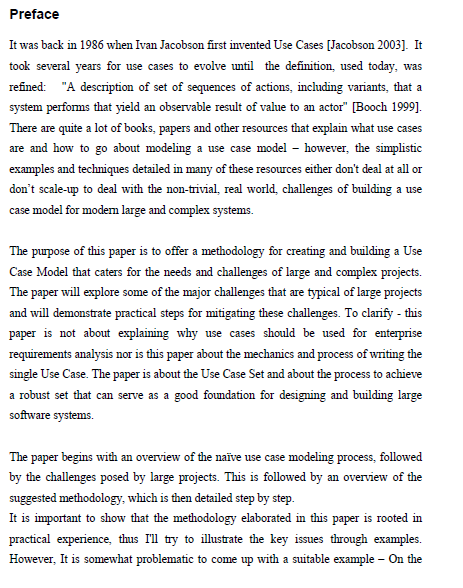 Preface

It was back in 1986 when Ivan Jacobson first invented Use Cases [Jacobson 2003]. It took several years for use cases to evolve until the definition, used today, was refined: "A description of set of sequences of actions, including variants, that a system performs that yield an observable result of value to an actor" [Booch 1999]. There are quite a lot of books, papers and other resources that explain what use cases are and how to go about modeling a use case model – however, the simplistic examples and techniques detailed in many of these resources either don't deal at all or don't scale-up to deal with the non-trivial, real world, challenges of building a use case model for modern large and complex systems.

The purpose of this paper is to offer a methodology for creating and building a Use Case Model that caters for the needs and challenges of large and complex projects. The paper will explore some of the major challenges that are typical of large projects and will demonstrate practical steps for mitigating these challenges. To clarify - this paper is not about explaining why use cases should be used for enterprise requirements analysis nor is this paper about the mechanics and process of writing the single Use Case. The paper is about the Use Case Set and about the process to achieve a robust set that can serve as a good foundation for designing and building large software systems.

The paper begins with an overview of the naïve use case modeling process, followed by the challenges posed by large projects. This is followed by an overview of the suggested methodology, which is then detailed step by step.
It is important to show that the methodology elaborated in this paper is rooted in practical experience, thus I'll try to illustrate the key issues through examples. However, It is somewhat problematic to come up with a suitable example – On the